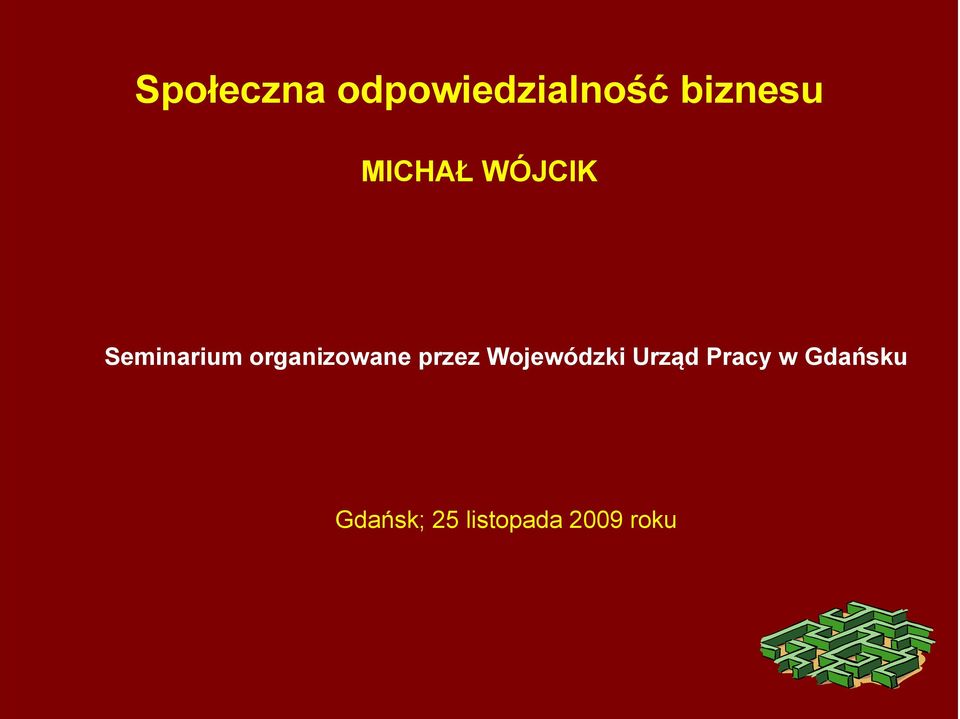 Społeczna odpowiedzialność biznesu

MICHAŁ WÓJCIK

Seminarium organizowane przez Wojewódzki Urząd Pracy w Gdańsku

Gdańsk; 25 listopada 2009 roku